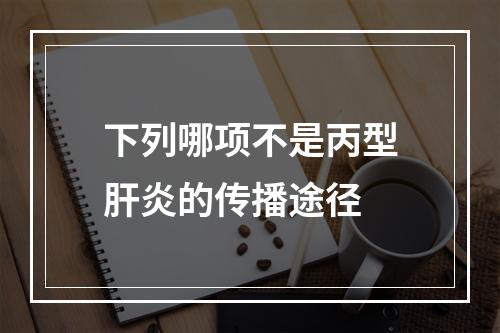 下列哪项不是丙型肝炎的传播途径